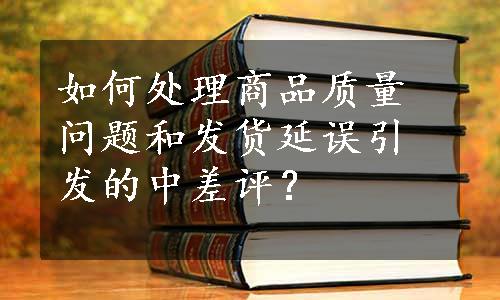 如何处理商品质量问题和发货延误引发的中差评？